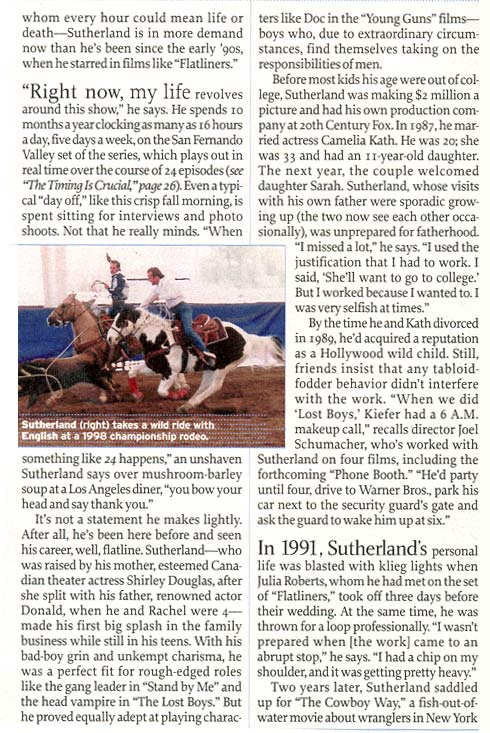 whom every hour could mean life or death—Sutherland is in more demand now than he's been since the early '90s, when he starred in films like "Flatliners."

"Right now, my life revolves around this show," he says. He spends 10 months a year clocking as many as 16 hours a day, five days a week, on the San Fernando Valley set of the series, which plays out in real time over the course of 24 episodes (see "The Timing Is Crucial," page 26). Even a typical "day off," like this crisp fall morning, is spent sitting for interviews and photo shoots. Not that he really minds. "When

Sutherland (right) takes a wild ride with English at a 1998 championship rodeo.

something like 24 happens," an unshaven Sutherland says over mushroom-barley soup at a Los Angeles diner, "you bow your head and say thank you."

It's not a statement he makes lightly. After all, he's been here before and seen his career, well, flatline. Sutherland—who was raised by his mother, esteemed Canadian theater actress Shirley Douglas, after she split with his father, renowned actor Donald, when he and Rachel were 4—made his first big splash in the family business while still in his teens. With his bad-boy grin and unkempt charisma, he was a perfect fit for rough-edged roles like the gang leader in "Stand by Me" and the head vampire in "The Lost Boys." But he proved equally adept at playing characters like Doc in the "Young Guns" films—boys who, due to extraordinary circumstances, find themselves taking on the responsibilities of men.

Before most kids his age were out of college, Sutherland was making $2 million a picture and had his own production company at 20th Century Fox. In 1987, he married actress Camelia Kath. He was 20; she was 33 and had an 11-year-old daughter. The next year, the couple welcomed daughter Sarah. Sutherland, whose visits with his own father were sporadic growing up (the two now see each other occasionally), was unprepared for fatherhood.

"I missed a lot," he says. "I used the justification that I had to work. I said, 'She'll want to go to college.' But I worked because I wanted to. I was very selfish at times."

By the time he and Kath divorced in 1989, he'd acquired a reputation as a Hollywood wild child. Still, friends insist that any tabloid-fodder behavior didn't interfere with the work. "When we did 'Lost Boys,' Kiefer had a 6 A.M. makeup call," recalls director Joel Schumacher, who's worked with Sutherland on four films, including the forthcoming "Phone Booth." "He'd party until four, drive to Warner Bros., park his car next to the security guard's gate and ask the guard to wake him up at six."

In 1991, Sutherland's personal life was blasted with klieg lights when Julia Roberts, whom he had met on the set of "Flatliners," took off three days before their wedding. At the same time, he was thrown for a loop professionally. "I wasn't prepared when [the work] came to an abrupt stop," he says. "I had a chip on my shoulder, and it was getting pretty heavy."

Two years later, Sutherland saddled up for "The Cowboy Way," a fish-out-of-water movie about wranglers in New York